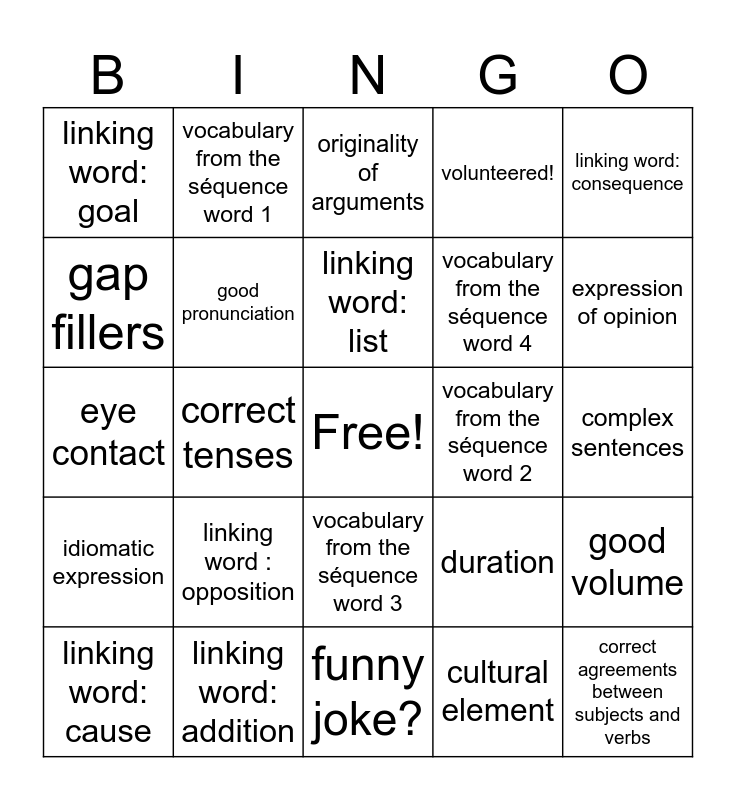 | B | I | N | G | O |
|---|---|---|---|---|
| linking word: goal | vocabulary from the séquence word 1 | originality of arguments | volunteered! | linking word: consequence |
| gap fillers | good pronunciation | linking word: list | vocabulary from the séquence word 4 | expression of opinion |
| eye contact | correct tenses | Free! | vocabulary from the séquence word 2 | complex sentences |
| idiomatic expression | linking word : opposition | vocabulary from the séquence word 3 | duration | good volume |
| linking word: cause | linking word: addition | funny joke? | cultural element | correct agreements between subjects and verbs |